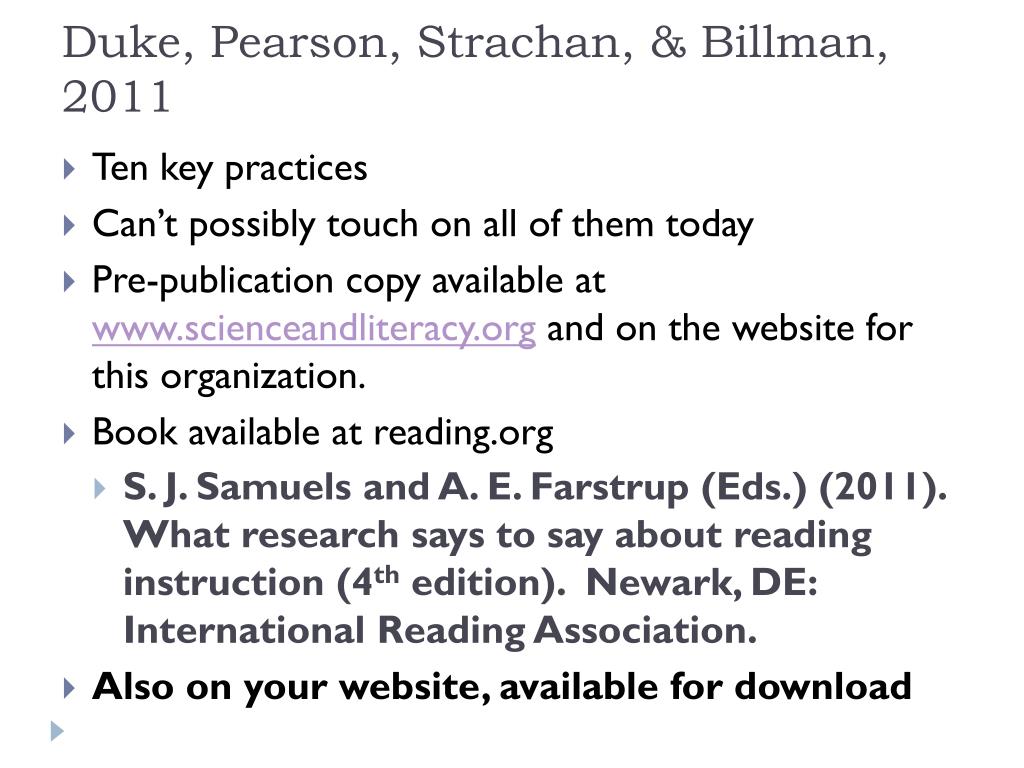 Duke, Pearson, Strachan, & Billman, 2011

Ten key practices

Can't possibly touch on all of them today

Pre-publication copy available at www.scienceandliteracy.org and on the website for this organization.

Book available at reading.org

S. J. Samuels and A. E. Farstrup (Eds.) (2011). What research says to say about reading instruction (4$^{th}$ edition). Newark, DE: International Reading Association.

Also on your website, available for download